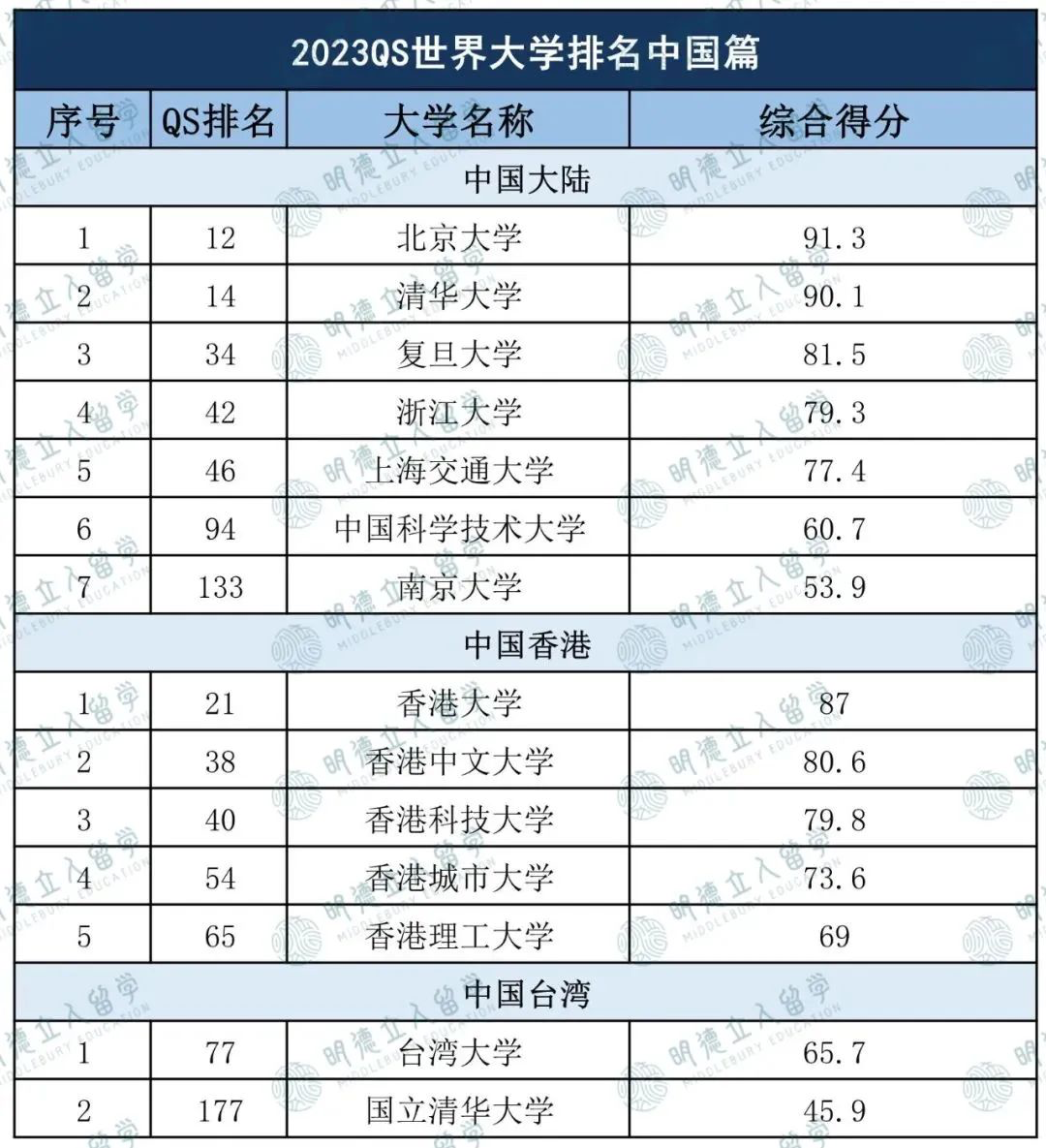 2023QS世界大学排名中国篇

| 序号 | QS排名 | 大学名称 | 综合得分 |
|---|---|---|---|
| 中国大陆 | | | |
| 1 | 12 | 北京大学 | 91.3 |
| 2 | 14 | 清华大学 | 90.1 |
| 3 | 34 | 复旦大学 | 81.5 |
| 4 | 42 | 浙江大学 | 79.3 |
| 5 | 46 | 上海交通大学 | 77.4 |
| 6 | 94 | 中国科学技术大学 | 60.7 |
| 7 | 133 | 南京大学 | 53.9 |
| 中国香港 | | | |
| 1 | 21 | 香港大学 | 87 |
| 2 | 38 | 香港中文大学 | 80.6 |
| 3 | 40 | 香港科技大学 | 79.8 |
| 4 | 54 | 香港城市大学 | 73.6 |
| 5 | 65 | 香港理工大学 | 69 |
| 中国台湾 | | | |
| 1 | 77 | 台湾大学 | 65.7 |
| 2 | 177 | 国立清华大学 | 45.9 |

明德立人留学 MIDDLEBURY EDUCATION